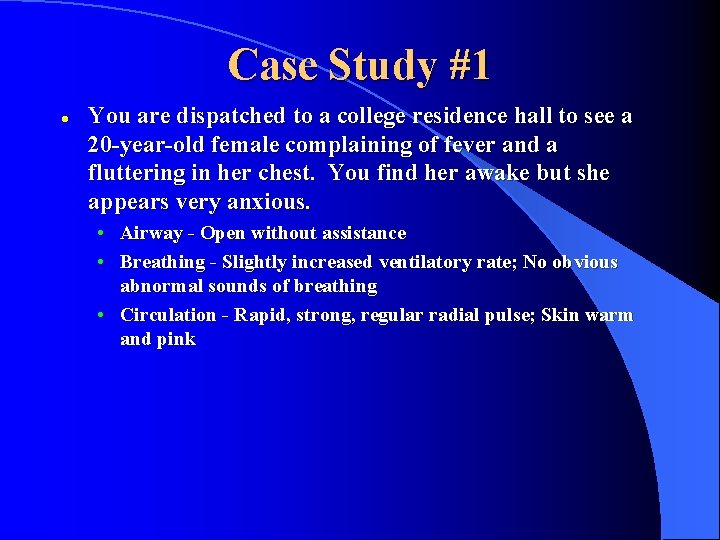 Case Study #1

• You are dispatched to a college residence hall to see a 20-year-old female complaining of fever and a fluttering in her chest. You find her awake but she appears very anxious.

• Airway - Open without assistance
• Breathing - Slightly increased ventilatory rate; No obvious abnormal sounds of breathing
• Circulation - Rapid, strong, regular radial pulse; Skin warm and pink